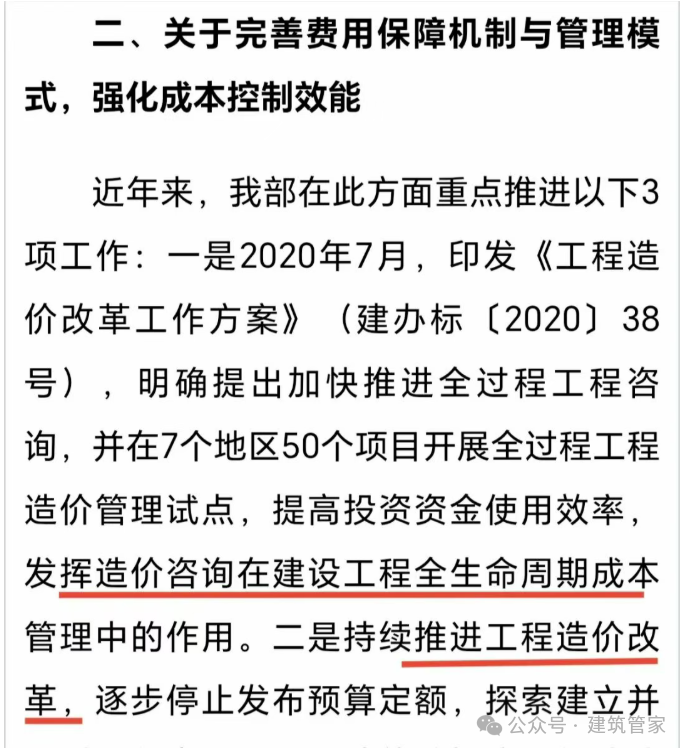 二、关于完善费用保障机制与管理模式，强化成本控制效能

近年来，我部在此方面重点推进以下3项工作：一是2020年7月，印发《工程造价改革工作方案》（建办标〔2020〕38号），明确提出加快推进全过程工程咨询，并在7个地区50个项目开展全过程工程造价管理试点，提高投资资金使用效率，发挥造价咨询在建设工程全生命周期成本管理中的作用。二是持续推进工程造价改革，逐步停止发布预算定额，探索建立并

公众号 · 建筑管家